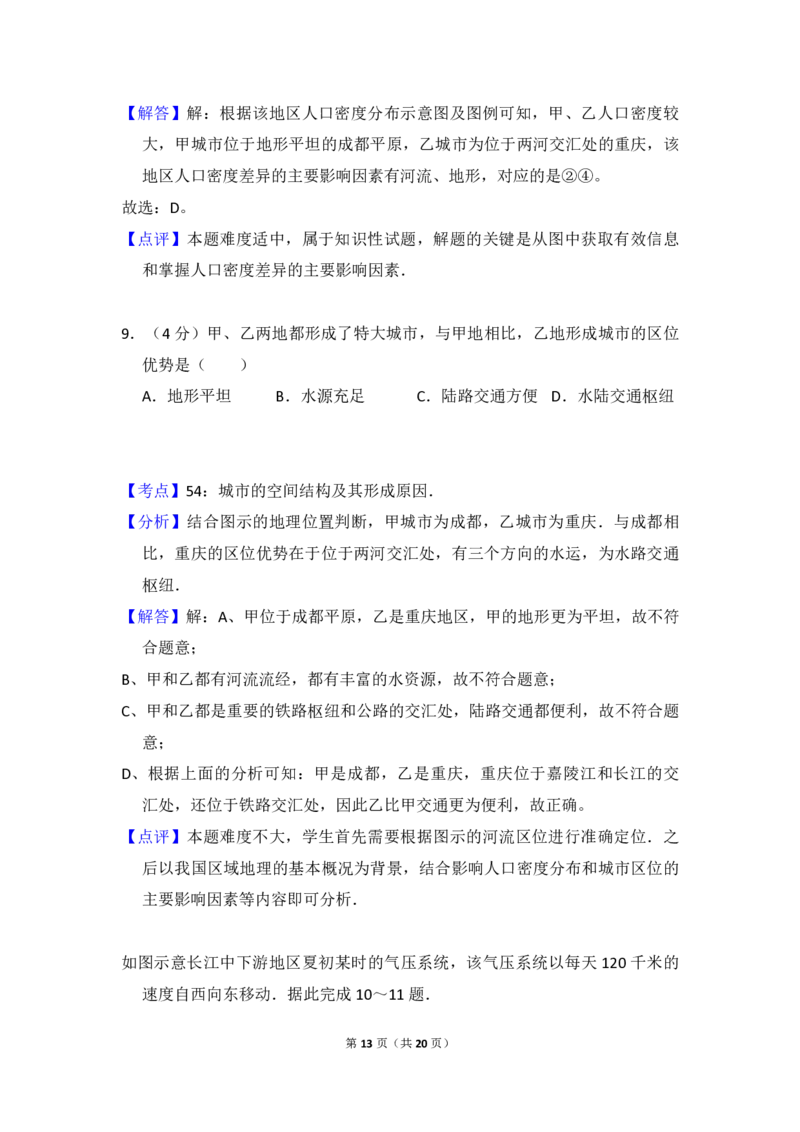 【解答】解：根据该地区人口密度分布示意图及图例可知，甲、乙人口密度较大，甲城市位于地形平坦的成都平原，乙城市为位于两河交汇处的重庆，该地区人口密度差异的主要影响因素有河流、地形，对应的是②④。

故选：D。

【点评】本题难度适中，属于知识性试题，解题的关键是从图中获取有效信息和掌握人口密度差异的主要影响因素.

9.（4分）甲、乙两地都形成了特大城市，与甲地相比，乙地形成城市的区位优势是（　　）

A．地形平坦　B．水源充足　C．陆路交通方便　D．水陆交通枢纽

【考点】54：城市的空间结构及其形成原因.

【分析】结合图示的地理位置判断，甲城市为成都，乙城市为重庆．与成都相比，重庆的区位优势在于位于两河交汇处，有三个方向的水运，为水路交通枢纽.

【解答】解：A、甲位于成都平原，乙是重庆地区，甲的地形更为平坦，故不符合题意；

B、甲和乙都有河流流经，都有丰富的水资源，故不符合题意；

C、甲和乙都是重要的铁路枢纽和公路的交汇处，陆路交通都便利，故不符合题意；

D、根据上面的分析可知：甲是成都，乙是重庆，重庆位于嘉陵江和长江的交汇处，还位于铁路交汇处，因此乙比甲交通更为便利，故正确。

【点评】本题难度不大，学生首先需要根据图示的河流区位进行准确定位．之后以我国区域地理的基本概况为背景，结合影响人口密度分布和城市区位的主要影响因素等内容即可分析.

如图示意长江中下游地区夏初某时的气压系统，该气压系统以每天120千米的速度自西向东移动．据此完成10～11题.

第13页（共20页）